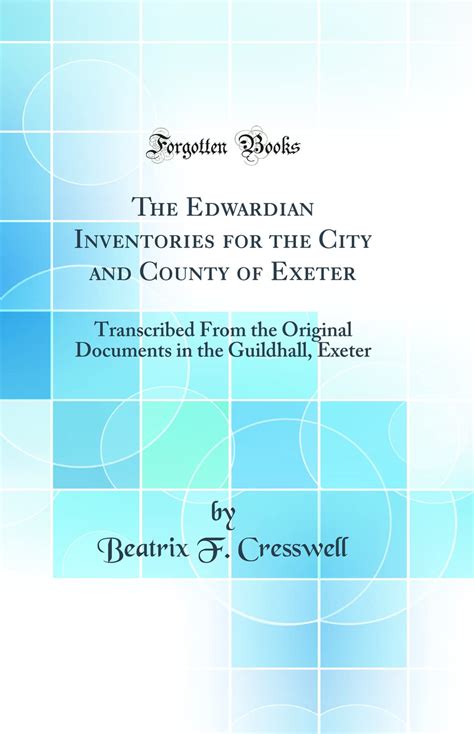 Forgotten Books

The Edwardian Inventories for the City and County of Exeter

Transcribed From the Original Documents in the Guildhall, Exeter

by
Beatrix F. Cresswell